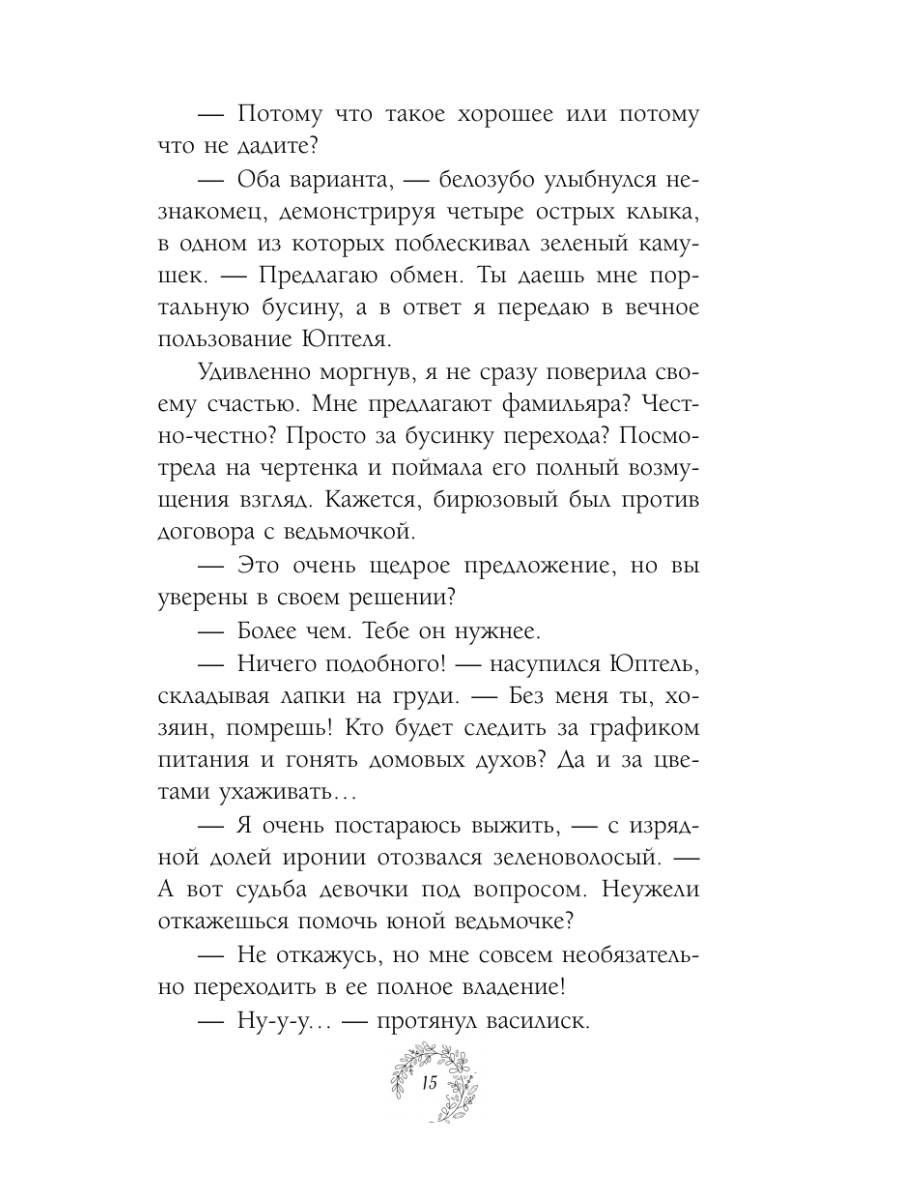 — Потому что такое хорошее или потому что не дадите?

— Оба варианта, — белозубо улыбнулся незнакомец, демонстрируя четыре острых клыка, в одном из которых поблескивал зеленый камушек. — Предлагаю обмен. Ты даешь мне портальную бусину, а в ответ я передаю в вечное пользование Юптеля.

Удивленно моргнув, я не сразу поверила своему счастью. Мне предлагают фамильяра? Честно-честно? Просто за бусинку перехода? Посмотрела на чертенка и поймала его полный возмущения взгляд. Кажется, бирюзовый был против договора с ведьмочкой.

— Это очень щедрое предложение, но вы уверены в своем решении?

— Более чем. Тебе он нужнее.

— Ничего подобного! — насупился Юптель, складывая лапки на груди. — Без меня ты, хозяин, помрешь! Кто будет следить за графиком питания и гонять домовых духов? Да и за цветами ухаживать…

— Я очень постараюсь выжить, — с изрядной долей иронии отозвался зеленоволосый. — А вот судьба девочки под вопросом. Неужели откажешься помочь юной ведьмочке?

— Не откажусь, но мне совсем необязательно переходить в ее полное владение!

— Ну-у-у… — протянул василиск.

15